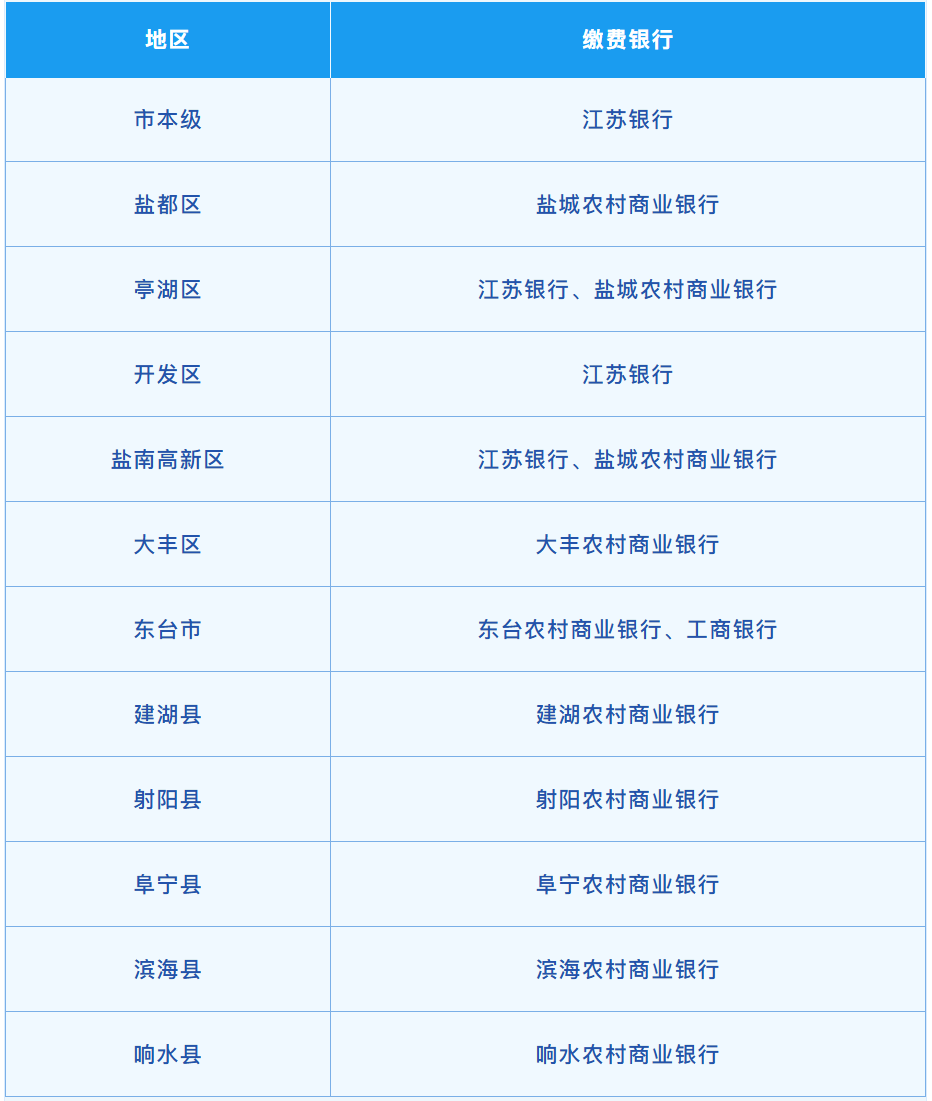 | 地区 | 缴费银行 |
|---|---|
| 市本级 | 江苏银行 |
| 盐都区 | 盐城农村商业银行 |
| 亭湖区 | 江苏银行、盐城农村商业银行 |
| 开发区 | 江苏银行 |
| 盐南高新区 | 江苏银行、盐城农村商业银行 |
| 大丰区 | 大丰农村商业银行 |
| 东台市 | 东台农村商业银行、工商银行 |
| 建湖县 | 建湖农村商业银行 |
| 射阳县 | 射阳农村商业银行 |
| 阜宁县 | 阜宁农村商业银行 |
| 滨海县 | 滨海农村商业银行 |
| 响水县 | 响水农村商业银行 |